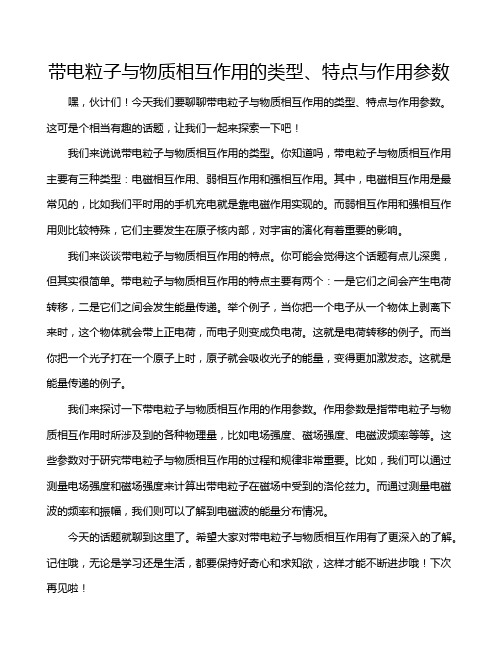 带电粒子与物质相互作用的类型、特点与作用参数

嘿，伙计们！今天我们要聊聊带电粒子与物质相互作用的类型、特点与作用参数。这可是个相当有趣的话题，让我们一起来探索一下吧！

我们来说说带电粒子与物质相互作用的类型。你知道吗，带电粒子与物质相互作用主要有三种类型：电磁相互作用、弱相互作用和强相互作用。其中，电磁相互作用是最常见的，比如我们平时用的手机充电就是靠电磁作用实现的。而弱相互作用和强相互作用则比较特殊，它们主要发生在原子核内部，对宇宙的演化有着重要的影响。

我们来谈谈带电粒子与物质相互作用的特点。你可能会觉得这个话题有点儿深奥，但其实很简单。带电粒子与物质相互作用的特点主要有两个：一是它们之间会产生电荷转移，二是它们之间会发生能量传递。举个例子，当你把一个电子从一个物体上剥离下来时，这个物体就会带上正电荷，而电子则变成负电荷。这就是电荷转移的例子。而当你把一个光子打在一个原子上时，原子就会吸收光子的能量，变得更加激发态。这就是能量传递的例子。

我们来探讨一下带电粒子与物质相互作用的作用参数。作用参数是指带电粒子与物质相互作用时所涉及到的各种物理量，比如电场强度、磁场强度、电磁波频率等等。这些参数对于研究带电粒子与物质相互作用的过程和规律非常重要。比如，我们可以通过测量电场强度和磁场强度来计算出带电粒子在磁场中受到的洛伦兹力。而通过测量电磁波的频率和振幅，我们则可以了解到电磁波的能量分布情况。

今天的话题就聊到这里了。希望大家对带电粒子与物质相互作用有了更深入的了解。记住哦，无论是学习还是生活，都要保持好奇心和求知欲，这样才能不断进步哦！下次再见啦！